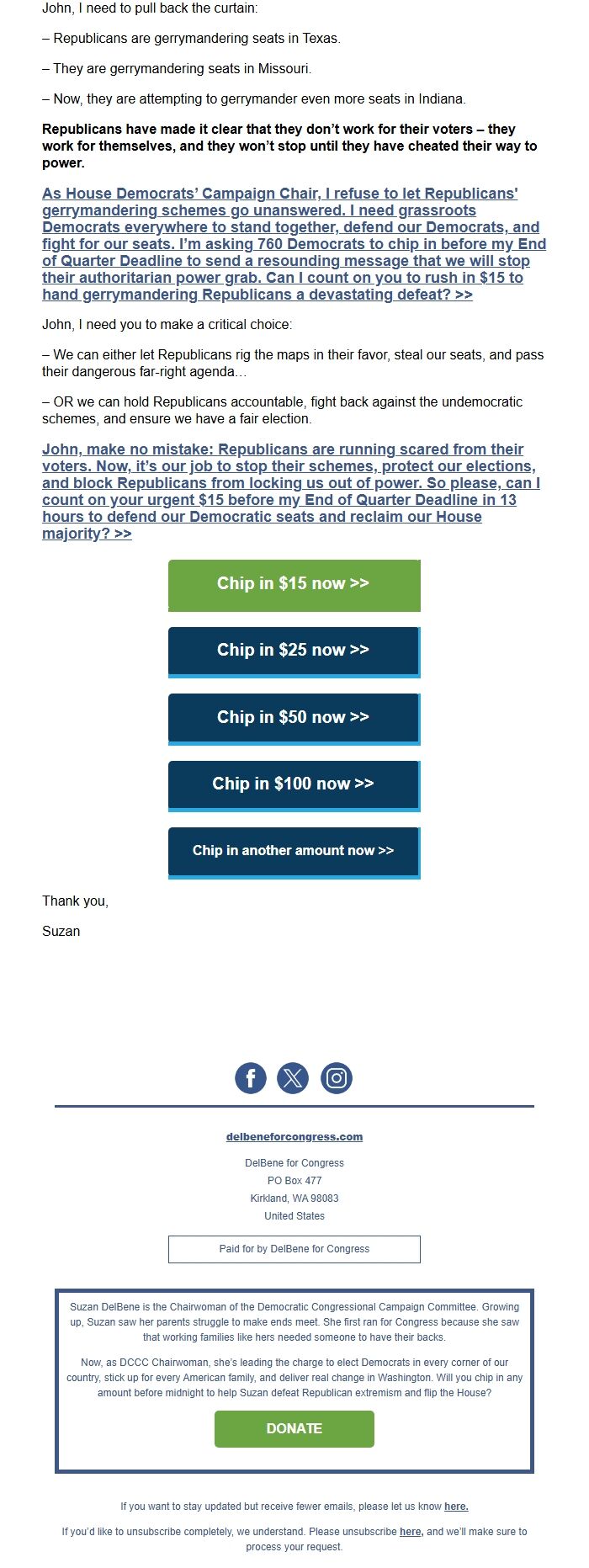 John, I need to pull back the curtain:

– Republicans are gerrymandering seats in Texas.

– They are gerrymandering seats in Missouri.

– Now, they are attempting to gerrymander even more seats in Indiana.

Republicans have made it clear that they don't work for their voters – they work for themselves, and they won't stop until they have cheated their way to power.

As House Democrats' Campaign Chair, I refuse to let Republicans' gerrymandering schemes go unanswered. I need grassroots Democrats everywhere to stand together, defend our Democrats, and fight for our seats. I'm asking 760 Democrats to chip in before my End of Quarter Deadline to send a resounding message that we will stop their authoritarian power grab. Can I count on you to rush in $15 to hand gerrymandering Republicans a devastating defeat? >>

John, I need you to make a critical choice:

– We can either let Republicans rig the maps in their favor, steal our seats, and pass their dangerous far-right agenda…

– OR we can hold Republicans accountable, fight back against the undemocratic schemes, and ensure we have a fair election.

John, make no mistake: Republicans are running scared from their voters. Now, it's our job to stop their schemes, protect our elections, and block Republicans from locking us out of power. So please, can I count on your urgent $15 before my End of Quarter Deadline in 13 hours to defend our Democratic seats and reclaim our House majority? >>

Chip in $15 now >>

Chip in $25 now >>

Chip in $50 now >>

Chip in $100 now >>

Chip in another amount now >>

Thank you,

Suzan

delbeneforcongress.com

DelBene for Congress
PO Box 477
Kirkland, WA 98083
United States

Paid for by DelBene for Congress

Suzan DelBene is the Chairwoman of the Democratic Congressional Campaign Committee. Growing up, Suzan saw her parents struggle to make ends meet. She first ran for Congress because she saw that working families like hers needed someone to have their backs.

Now, as DCCC Chairwoman, she's leading the charge to elect Democrats in every corner of our country, stick up for every American family, and deliver real change in Washington. Will you chip in any amount before midnight to help Suzan defeat Republican extremism and flip the House?

DONATE

If you want to stay updated but receive fewer emails, please let us know here.

If you'd like to unsubscribe completely, we understand. Please unsubscribe here, and we'll make sure to process your request.